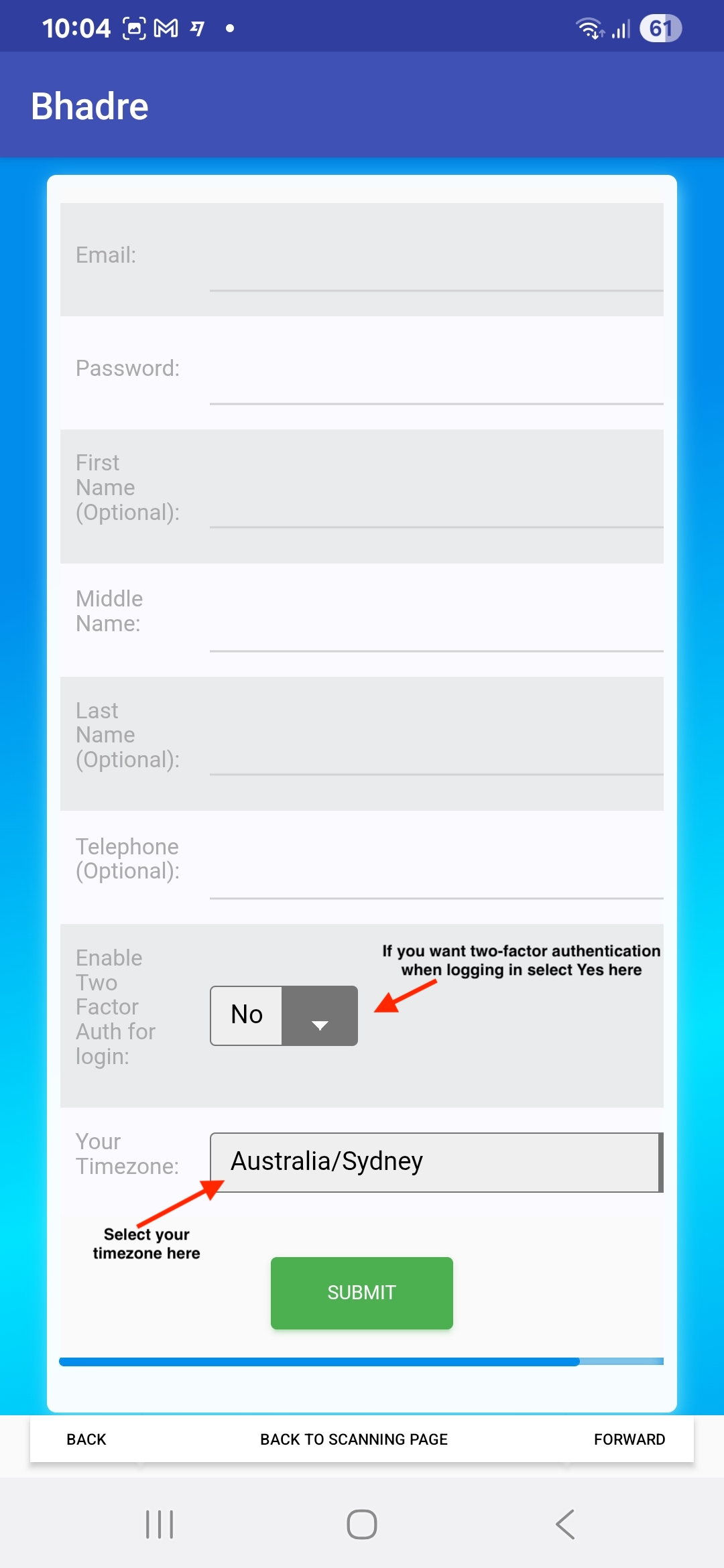 10:04

61

Bhadre

Email:

Password:

First Name (Optional):

Middle Name:

Last Name (Optional):

Telephone (Optional):

Enable Two Factor Auth for login:

No

If you want two-factor authentication when logging in select Yes here

Your Timezone:

Australia/Sydney

Select your timezone here

SUBMIT

BACK

BACK TO SCANNING PAGE

FORWARD